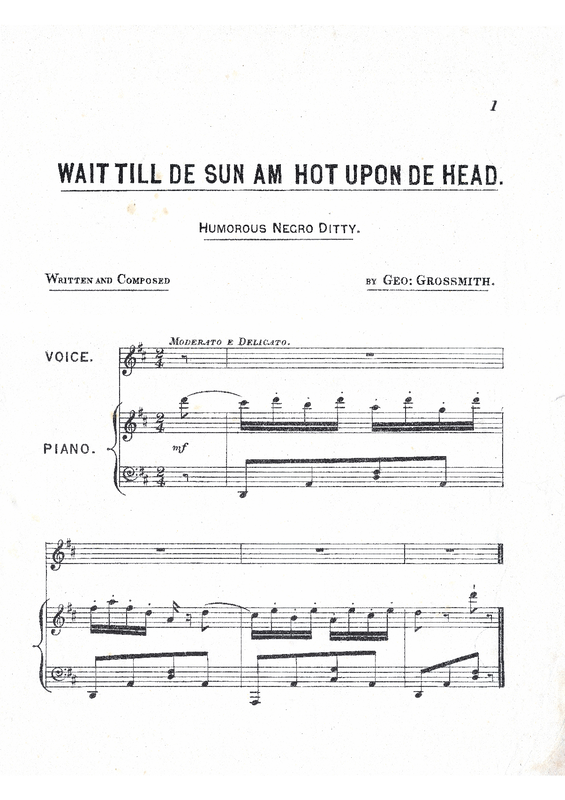 1

WAIT TILL DE SUN AM HOT UPON DE HEAD.

HUMOROUS NEGRO DITTY.

WRITTEN AND COMPOSED

BY GEO: GROSSMITH.

MODERATO E DELICATO.

VOICE.

PIANO.

mf